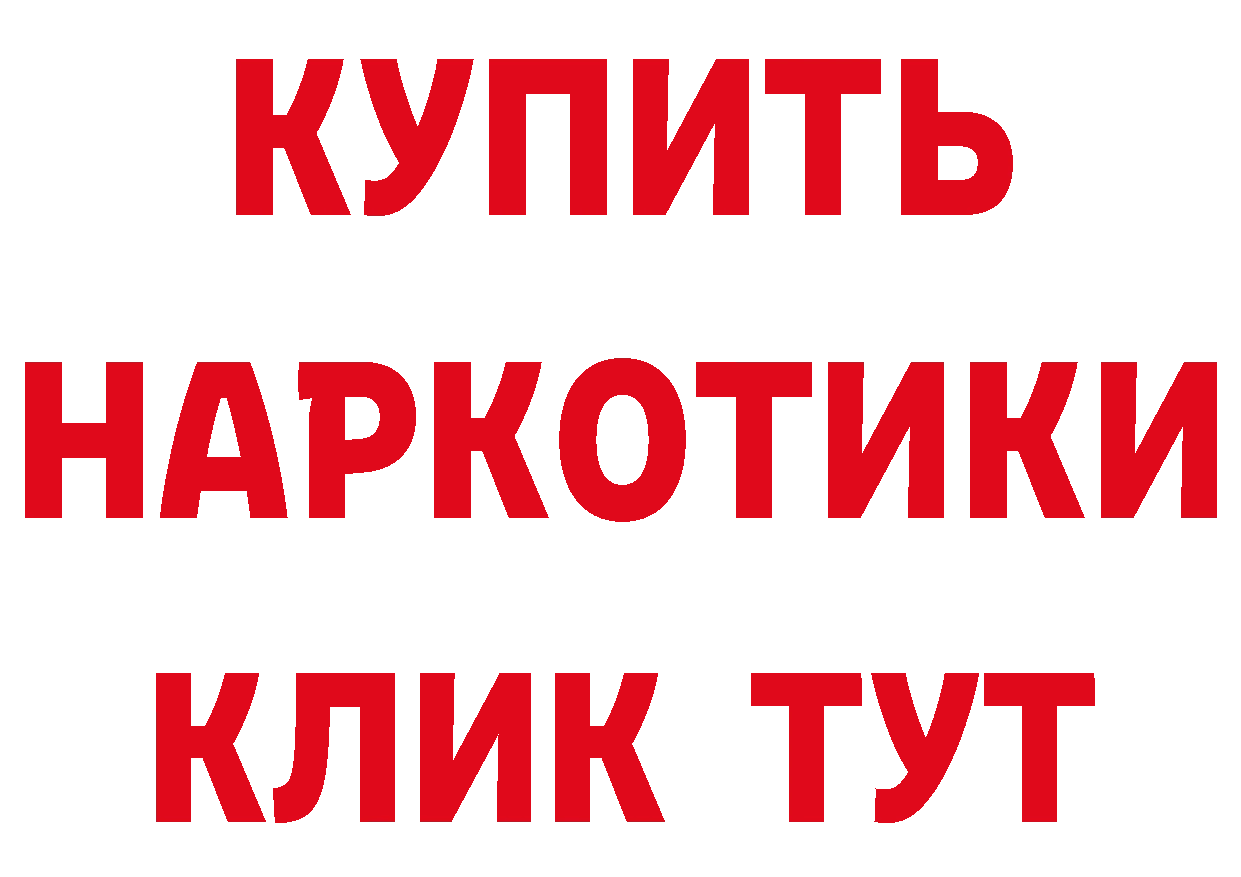 КУПИТЬ НАРКОТИКИ КЛИК ТУТ